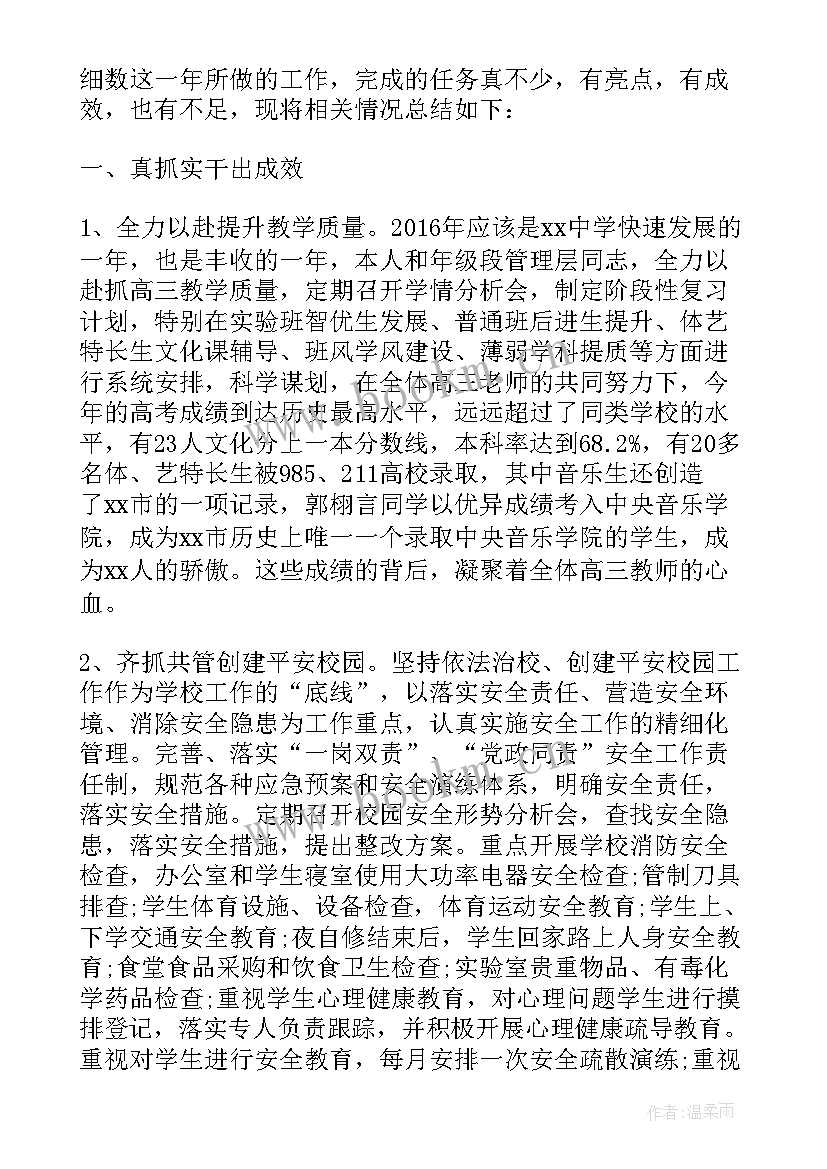 细数这一年所做的工作，完成的任务真不少，有亮点，有成效，也有不足，现将相关情况总结如下：

一、真抓实干出成效

1、全力以赴提升教学质量。2016年应该是xx中学快速发展的一年，也是丰收的一年，本人和年级段管理层同志，全力以赴抓高三教学质量，定期召开学情分析会，制定阶段性复习计划，特别在实验班智优生发展、普通班后进生提升、体艺特长生文化课辅导、班风学风建设、薄弱学科提质等方面进行系统安排，科学谋划，在全体高三老师的共同努力下，今年的高考成绩到达历史最高水平，远远超过了同类学校的水平，有23人文化分上一本分数线，本科率达到68.2%，有20多名体、艺特长生被985、211高校录取，其中音乐生还创造了xx市的一项记录，郭栩言同学以优异成绩考入中央音乐学院，成为xx市历史上唯一一个录取中央音乐学院的学生，成为xx人的骄傲。这些成绩的背后，凝聚着全体高三教师的心血。

2、齐抓共管创建平安校园。坚持依法治校、创建平安校园工作作为学校工作的“底线”，以落实安全责任、营造安全环境、消除安全隐患为工作重点，认真实施安全工作的精细化管理。完善、落实“一岗双责”、“党政同责”安全工作责任制，规范各种应急预案和安全演练体系，明确安全责任，落实安全措施。定期召开校园安全形势分析会，查找安全隐患，落实安全措施，提出整改方案。重点开展学校消防安全检查，办公室和学生寝室使用大功率电器安全检查;管制刀具排查;学生体育设施、设备检查，体育运动安全教育;学生上、下学交通安全教育;夜自修结束后，学生回家路上人身安全教育;食堂食品采购和饮食卫生检查;实验室贵重物品、有毒化学药品检查;重视学生心理健康教育，对心理问题学生进行摸排登记，落实专人负责跟踪，并积极开展心理健康疏导教育。重视对学生进行安全教育，每月安排一次安全疏散演练;重视

作者：温柔雨